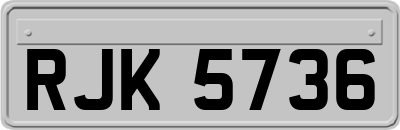 RJK 5736